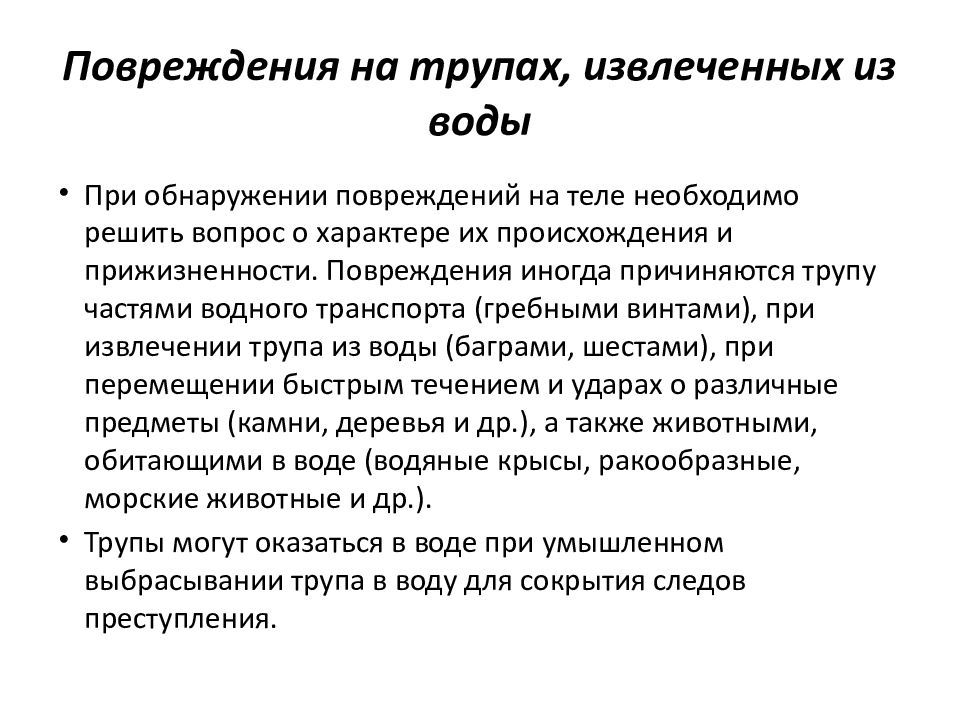 Повреждения на трупах, извлеченных из воды

• При обнаружении повреждений на теле необходимо решить вопрос о характере их происхождения и прижизненности. Повреждения иногда причиняются трупу частями водного транспорта (гребными винтами), при извлечении трупа из воды (баграми, шестами), при перемещении быстрым течением и ударах о различные предметы (камни, деревья и др.), а также животными, обитающими в воде (водяные крысы, ракообразные, морские животные и др.).

• Трупы могут оказаться в воде при умышленном выбрасывании трупа в воду для сокрытия следов преступления.